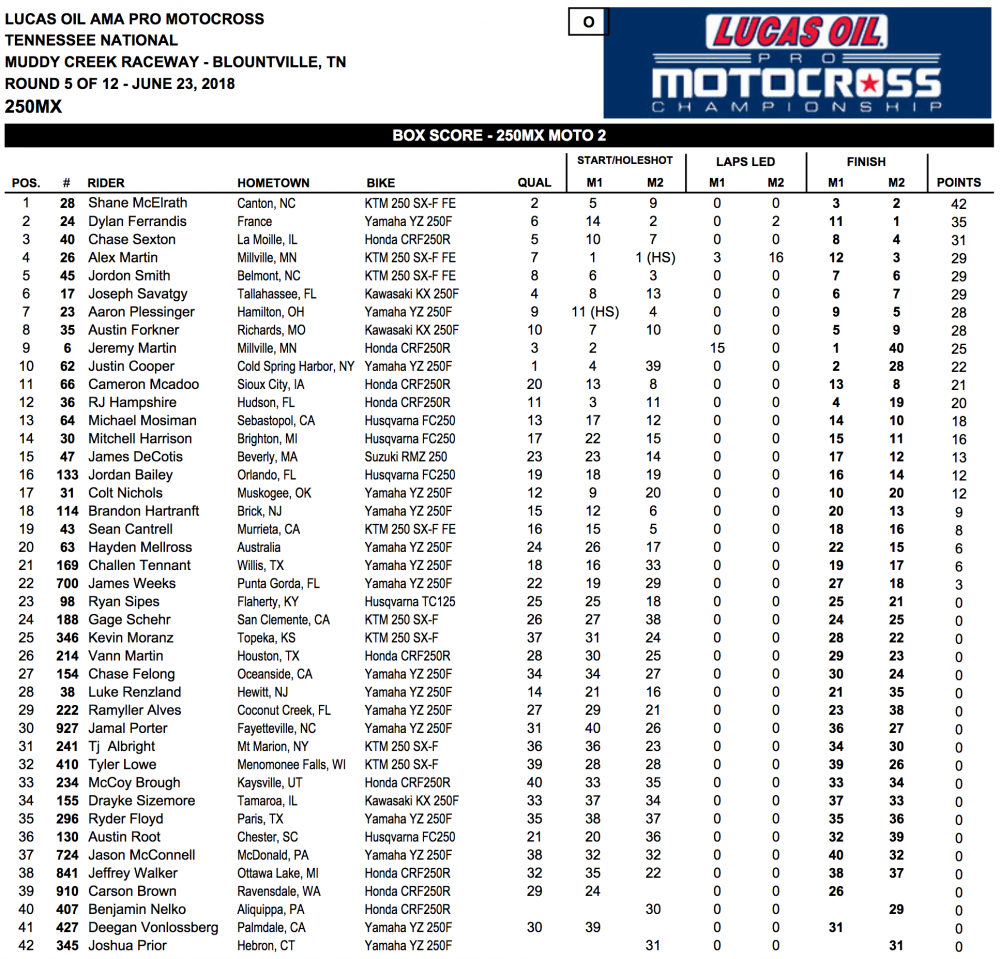 LUCAS OIL AMA PRO MOTOCROSS
TENNESSEE NATIONAL
MUDDY CREEK RACEWAY - BLOUNTVILLE, TN
ROUND 5 OF 12 - JUNE 23, 2018
250MX

O

LUCAS OIL PRO MOTOCROSS CHAMPIONSHIP

BOX SCORE - 250MX MOTO 2

| POS. | # | RIDER | HOMETOWN | BIKE | QUAL | START/HOLESHOT M1 | START/HOLESHOT M2 | LAPS LED M1 | LAPS LED M2 | FINISH M1 | FINISH M2 | POINTS |
|---|---|---|---|---|---|---|---|---|---|---|---|---|
| 1 | 28 | Shane McElrath | Canton, NC | KTM 250 SX-F FE | 2 | 5 | 9 | 0 | 0 | 3 | 2 | 42 |
| 2 | 24 | Dylan Ferrandis | France | Yamaha YZ 250F | 6 | 14 | 2 | 0 | 2 | 11 | 1 | 35 |
| 3 | 40 | Chase Sexton | La Moille, IL | Honda CRF250R | 5 | 10 | 7 | 0 | 0 | 8 | 4 | 31 |
| 4 | 26 | Alex Martin | Millville, MN | KTM 250 SX-F FE | 7 | 1 | 1 (HS) | 3 | 16 | 12 | 3 | 29 |
| 5 | 45 | Jordon Smith | Belmont, NC | KTM 250 SX-F FE | 8 | 6 | 3 | 0 | 0 | 7 | 6 | 29 |
| 6 | 17 | Joseph Savatgy | Tallahassee, FL | Kawasaki KX 250F | 4 | 8 | 13 | 0 | 0 | 6 | 7 | 29 |
| 7 | 23 | Aaron Plessinger | Hamilton, OH | Yamaha YZ 250F | 9 | 11 (HS) | 4 | 0 | 0 | 9 | 5 | 28 |
| 8 | 35 | Austin Forkner | Richards, MO | Kawasaki KX 250F | 10 | 7 | 10 | 0 | 0 | 5 | 9 | 28 |
| 9 | 6 | Jeremy Martin | Millville, MN | Honda CRF250R | 3 | 2 | | 15 | 0 | 1 | 40 | 25 |
| 10 | 62 | Justin Cooper | Cold Spring Harbor, NY | Yamaha YZ 250F | 1 | 4 | 39 | 0 | 0 | 2 | 28 | 22 |
| 11 | 66 | Cameron Mcadoo | Sioux City, IA | Honda CRF250R | 20 | 13 | 8 | 0 | 0 | 13 | 8 | 21 |
| 12 | 36 | RJ Hampshire | Hudson, FL | Honda CRF250R | 11 | 3 | 11 | 0 | 0 | 4 | 19 | 20 |
| 13 | 64 | Michael Mosiman | Sebastopol, CA | Husqvarna FC250 | 13 | 17 | 12 | 0 | 0 | 14 | 10 | 18 |
| 14 | 30 | Mitchell Harrison | Brighton, MI | Husqvarna FC250 | 17 | 22 | 15 | 0 | 0 | 15 | 11 | 16 |
| 15 | 47 | James DeCotis | Beverly, MA | Suzuki RMZ 250 | 23 | 23 | 14 | 0 | 0 | 17 | 12 | 13 |
| 16 | 133 | Jordan Bailey | Orlando, FL | Husqvarna FC250 | 19 | 18 | 19 | 0 | 0 | 16 | 14 | 12 |
| 17 | 31 | Colt Nichols | Muskogee, OK | Yamaha YZ 250F | 12 | 9 | 20 | 0 | 0 | 10 | 20 | 12 |
| 18 | 114 | Brandon Hartranft | Brick, NJ | Yamaha YZ 250F | 15 | 12 | 6 | 0 | 0 | 20 | 13 | 9 |
| 19 | 43 | Sean Cantrell | Murrieta, CA | KTM 250 SX-F FE | 16 | 15 | 5 | 0 | 0 | 18 | 16 | 8 |
| 20 | 63 | Hayden Mellross | Australia | Yamaha YZ 250F | 24 | 26 | 17 | 0 | 0 | 22 | 15 | 6 |
| 21 | 169 | Challen Tennant | Willis, TX | Yamaha YZ 250F | 18 | 16 | 33 | 0 | 0 | 19 | 17 | 6 |
| 22 | 700 | James Weeks | Punta Gorda, FL | Yamaha YZ 250F | 22 | 19 | 29 | 0 | 0 | 27 | 18 | 3 |
| 23 | 98 | Ryan Sipes | Flaherty, KY | Husqvarna TC125 | 25 | 25 | 18 | 0 | 0 | 25 | 21 | 0 |
| 24 | 188 | Gage Schehr | San Clemente, CA | KTM 250 SX-F | 26 | 27 | 38 | 0 | 0 | 24 | 25 | 0 |
| 25 | 346 | Kevin Moranz | Topeka, KS | KTM 250 SX-F | 37 | 31 | 24 | 0 | 0 | 28 | 22 | 0 |
| 26 | 214 | Vann Martin | Houston, TX | Honda CRF250R | 28 | 30 | 25 | 0 | 0 | 29 | 23 | 0 |
| 27 | 154 | Chase Felong | Oceanside, CA | Yamaha YZ 250F | 34 | 34 | 27 | 0 | 0 | 30 | 24 | 0 |
| 28 | 38 | Luke Renzland | Hewitt, NJ | Yamaha YZ 250F | 14 | 21 | 16 | 0 | 0 | 21 | 35 | 0 |
| 29 | 222 | Ramyller Alves | Coconut Creek, FL | Yamaha YZ 250F | 27 | 29 | 21 | 0 | 0 | 23 | 38 | 0 |
| 30 | 927 | Jamal Porter | Fayetteville, NC | Yamaha YZ 250F | 31 | 40 | 26 | 0 | 0 | 36 | 27 | 0 |
| 31 | 241 | Tj Albright | Mt Marion, NY | KTM 250 SX-F | 36 | 36 | 23 | 0 | 0 | 34 | 30 | 0 |
| 32 | 410 | Tyler Lowe | Menomonee Falls, WI | KTM 250 SX-F | 39 | 28 | 28 | 0 | 0 | 39 | 26 | 0 |
| 33 | 234 | McCoy Brough | Kaysville, UT | Honda CRF250R | 40 | 33 | 35 | 0 | 0 | 33 | 34 | 0 |
| 34 | 155 | Drayke Sizemore | Tamaroa, IL | Kawasaki KX 250F | 33 | 37 | 34 | 0 | 0 | 37 | 33 | 0 |
| 35 | 296 | Ryder Floyd | Paris, TX | Yamaha YZ 250F | 35 | 38 | 37 | 0 | 0 | 35 | 36 | 0 |
| 36 | 130 | Austin Root | Chester, SC | Husqvarna FC250 | 21 | 20 | 36 | 0 | 0 | 32 | 39 | 0 |
| 37 | 724 | Jason McConnell | McDonald, PA | Yamaha YZ 250F | 38 | 32 | 32 | 0 | 0 | 40 | 32 | 0 |
| 38 | 841 | Jeffrey Walker | Ottawa Lake, MI | Honda CRF250R | 32 | 35 | 22 | 0 | 0 | 38 | 37 | 0 |
| 39 | 910 | Carson Brown | Ravensdale, WA | Honda CRF250R | 29 | 24 | | 0 | 0 | 26 | | 0 |
| 40 | 407 | Benjamin Nelko | Aliquippa, PA | Honda CRF250R | | | 30 | 0 | 0 | | 29 | 0 |
| 41 | 427 | Deegan Vonlossberg | Palmdale, CA | Yamaha YZ 250F | 30 | 39 | | 0 | 0 | 31 | | 0 |
| 42 | 345 | Joshua Prior | Hebron, CT | Yamaha YZ 250F | | | 31 | 0 | 0 | | 31 | 0 |